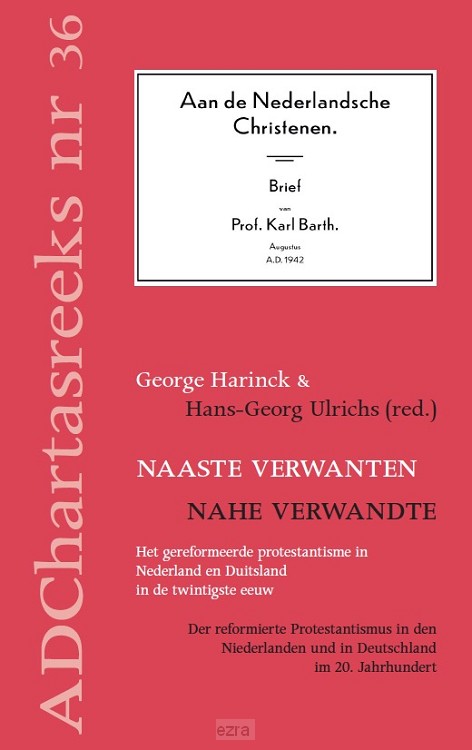 ADChartasreeks nr 36

Aan de Nederlandsche Christenen.

Brief
van
Prof. Karl Barth.
Augustus
A.D. 1942

George Harinck &
Hans-Georg Ulrichs (red.)

NAASTE VERWANTEN

NAHE VERWANDTE

Het gereformeerde protestantisme in Nederland en Duitsland in de twintigste eeuw

Der reformierte Protestantismus in den Niederlanden und in Deutschland im 20. Jahrhundert

ezra